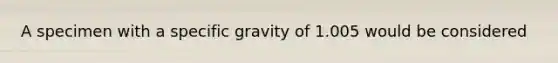 A specimen with a specific gravity of 1.005 would be considered